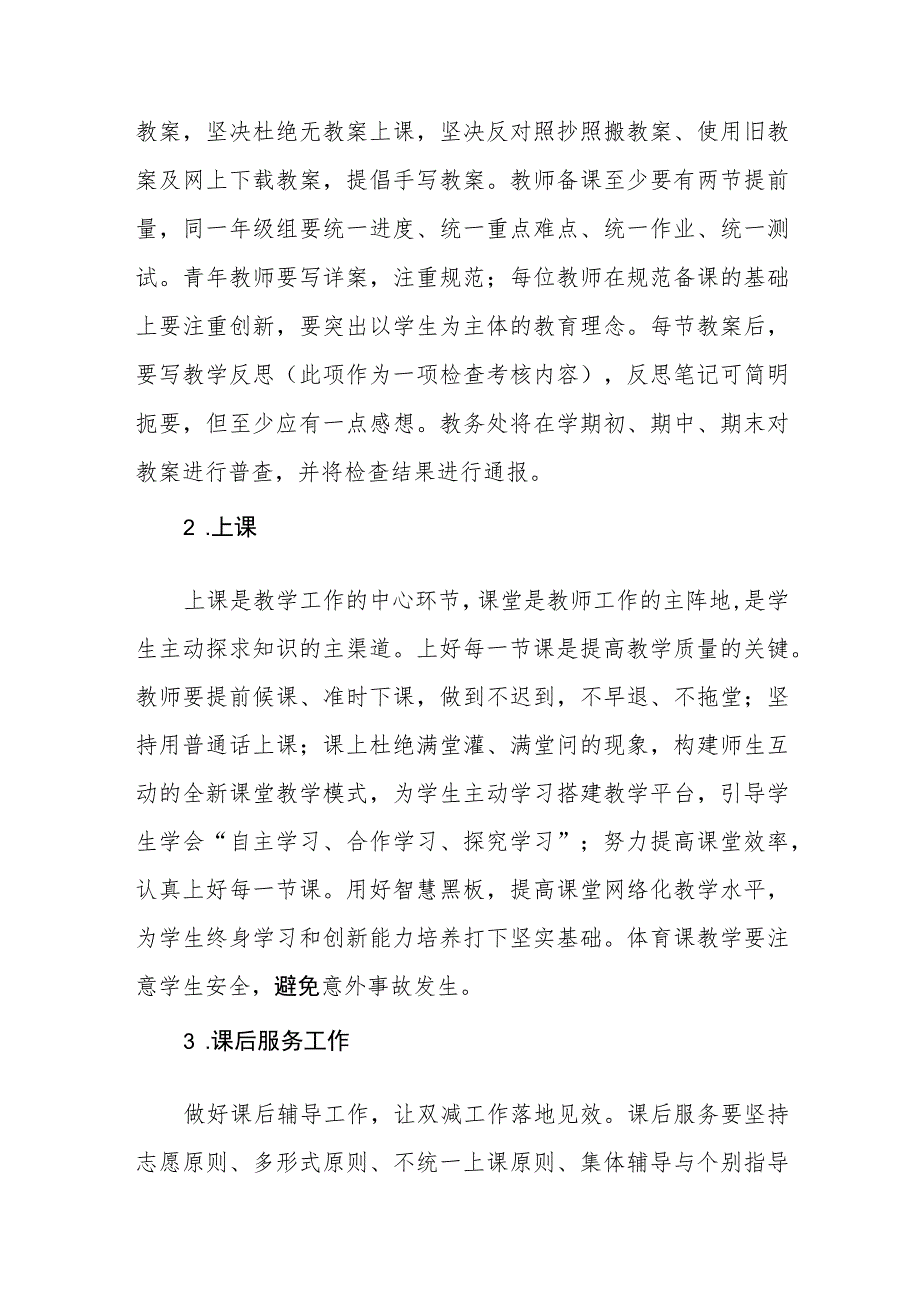 教案，坚决杜绝无教案上课，坚决反对照抄照搬教案、使用旧教案及网上下载教案，提倡手写教案。教师备课至少要有两节提前量，同一年级组要统一进度、统一重点难点、统一作业、统一测试。青年教师要写详案，注重规范；每位教师在规范备课的基础上要注重创新，要突出以学生为主体的教育理念。每节教案后，要写教学反思（此项作为一项检查考核内容），反思笔记可简明扼要，但至少应有一点感想。教务处将在学期初、期中、期末对教案进行普查，并将检查结果进行通报。

2 .上课

上课是教学工作的中心环节，课堂是教师工作的主阵地，是学生主动探求知识的主渠道。上好每一节课是提高教学质量的关键。教师要提前候课、准时下课，做到不迟到，不早退、不拖堂；坚持用普通话上课；课上杜绝满堂灌、满堂问的现象，构建师生互动的全新课堂教学模式，为学生主动学习搭建教学平台，引导学生学会“自主学习、合作学习、探究学习”；努力提高课堂效率，认真上好每一节课。用好智慧黑板，提高课堂网络化教学水平，为学生终身学习和创新能力培养打下坚实基础。体育课教学要注意学生安全，避免意外事故发生。

3 .课后服务工作

做好课后辅导工作，让双减工作落地见效。课后服务要坚持志愿原则、多形式原则、不统一上课原则、集体辅导与个别指导